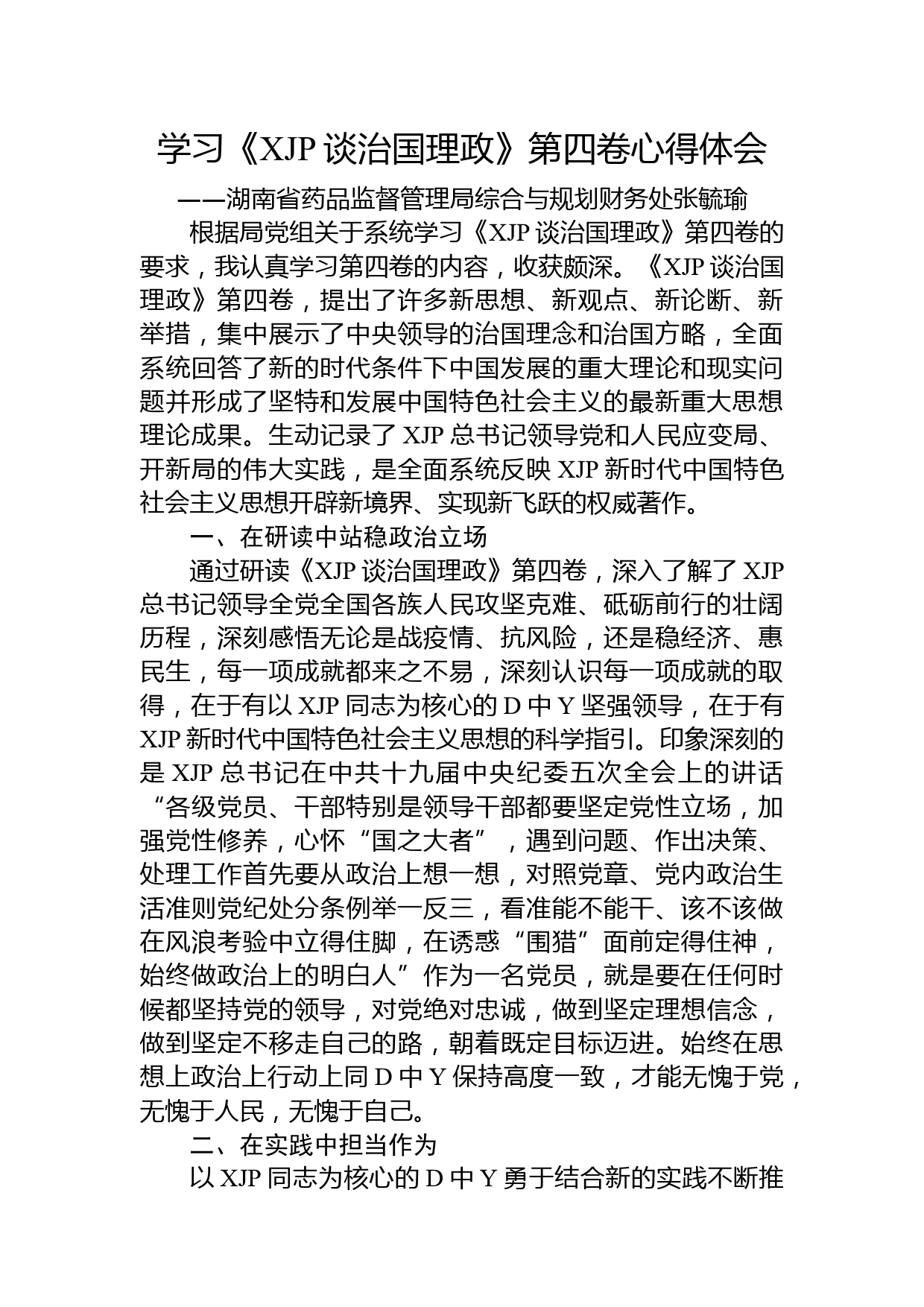 学习《XJP 谈治国理政》第四卷心得体会

——湖南省药品监督管理局综合与规划财务处张毓瑜

根据局党组关于系统学习《XJP 谈治国理政》第四卷的要求，我认真学习第四卷的内容，收获颇深。《XJP 谈治国理政》第四卷，提出了许多新思想、新观点、新论断、新举措，集中展示了中央领导的治国理念和治国方略，全面系统回答了新的时代条件下中国发展的重大理论和现实问题并形成了坚特和发展中国特色社会主义的最新重大思想理论成果。生动记录了 XJP 总书记领导党和人民应变局、开新局的伟大实践，是全面系统反映 XJP 新时代中国特色社会主义思想开辟新境界、实现新飞跃的权威著作。

一、在研读中站稳政治立场

通过研读《XJP 谈治国理政》第四卷，深入了解了 XJP 总书记领导全党全国各族人民攻坚克难、砥砺前行的壮阔历程，深刻感悟无论是战疫情、抗风险，还是稳经济、惠民生，每一项成就都来之不易，深刻认识每一项成就的取得，在于有以 XJP 同志为核心的 D 中 Y 坚强领导，在于有 XJP 新时代中国特色社会主义思想的科学指引。印象深刻的是 XJP 总书记在中共十九届中央纪委五次全会上的讲话“各级党员、干部特别是领导干部都要坚定党性立场，加强党性修养，心怀“国之大者”，遇到问题、作出决策、处理工作首先要从政治上想一想，对照党章、党内政治生活准则党纪处分条例举一反三，看准能不能干、该不该做在风浪考验中立得住脚，在诱惑“围猎”面前定得住神，始终做政治上的明白人”作为一名党员，就是要在任何时候都坚持党的领导，对党绝对忠诚，做到坚定理想信念，做到坚定不移走自己的路，朝着既定目标迈进。始终在思想上政治上行动上同 D 中 Y 保持高度一致，才能无愧于党，无愧于人民，无愧于自己。

二、在实践中担当作为

以 XJP 同志为核心的 D 中 Y 勇于结合新的实践不断推